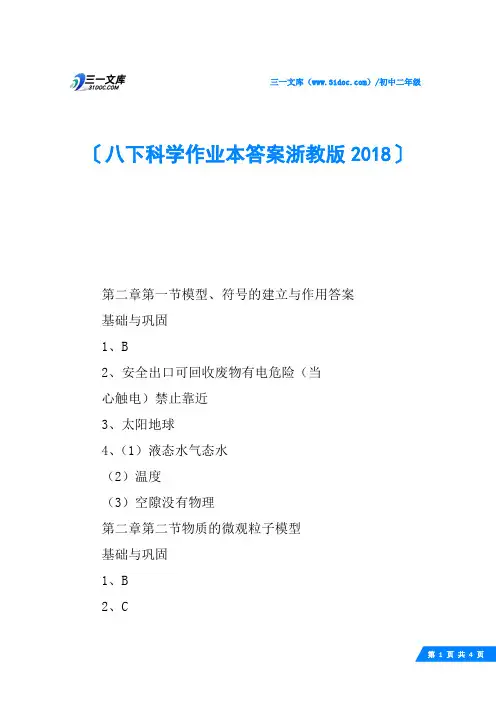 三一文库
31DOC.COM

三一文库（www.31doc.com）/初中二年级

〔八下科学作业本答案浙教版 2018〕

第二章第一节模型、符号的建立与作用答案

基础与巩固

1、B

2、安全出口可回收废物有电危险（当心触电）禁止靠近

3、太阳地球

4、（1）液态水气态水

（2）温度

（3）空隙没有物理

第二章第二节物质的微观粒子模型

基础与巩固

1、B

2、C

第 1 页 共 4 页